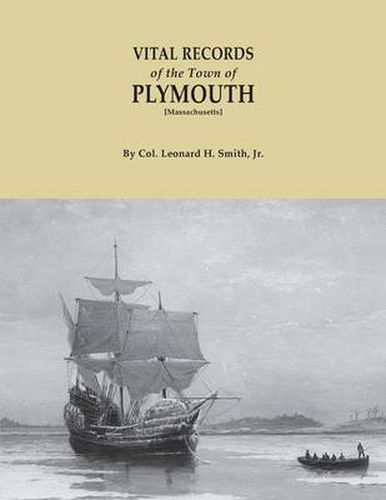 VITAL RECORDS
of the Town of
PLYMOUTH
[Massachusetts]

By Col. Leonard H. Smith, Jr.